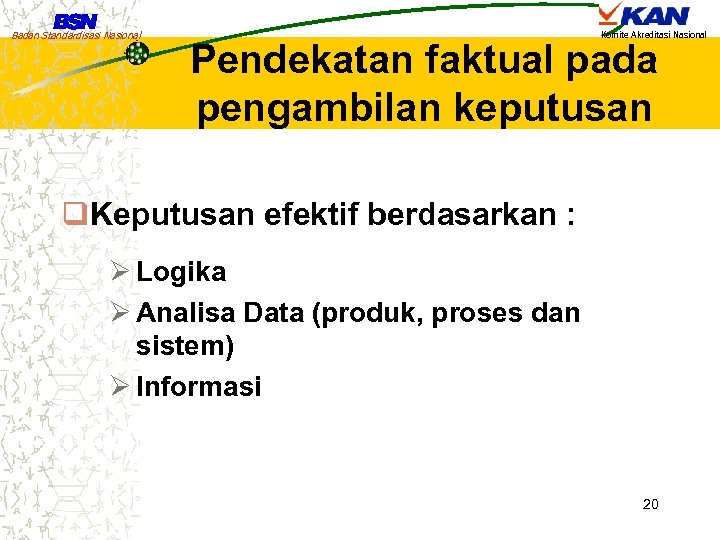 BSN
Badan Standardisasi Nasional

KAN
Komite Akreditasi Nasional

Pendekatan faktual pada pengambilan keputusan

☐ Keputusan efektif berdasarkan :

➢ Logika
➢ Analisa Data (produk, proses dan sistem)
➢ Informasi

20